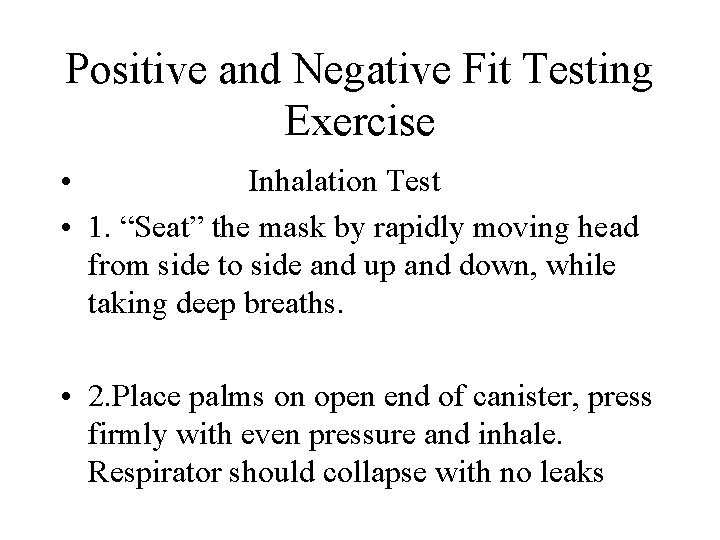 Positive and Negative Fit Testing Exercise

• Inhalation Test

• 1. “Seat” the mask by rapidly moving head from side to side and up and down, while taking deep breaths.

• 2.Place palms on open end of canister, press firmly with even pressure and inhale. Respirator should collapse with no leaks